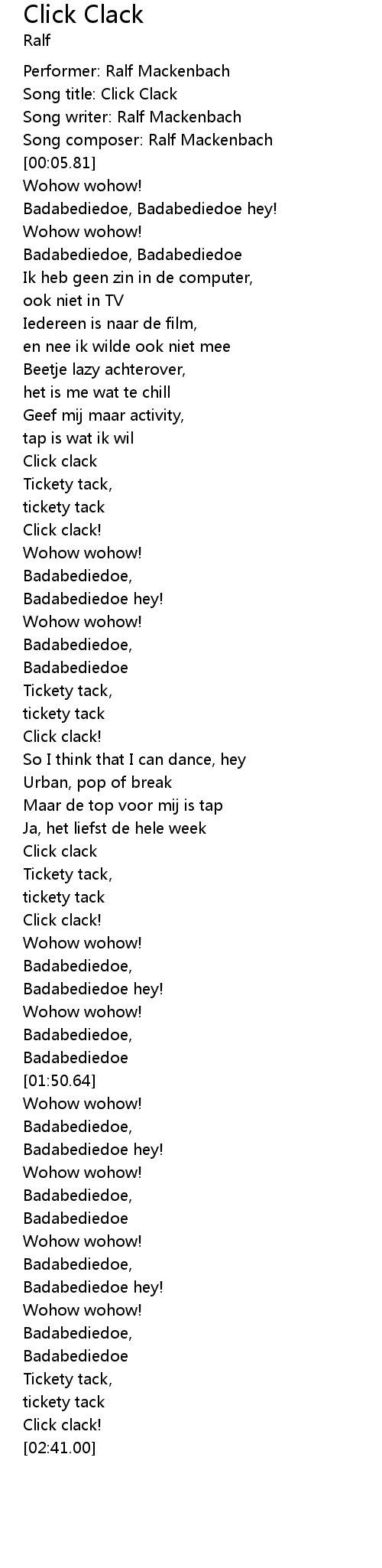 Click Clack
Ralf

Performer: Ralf Mackenbach
Song title: Click Clack
Song writer: Ralf Mackenbach
Song composer: Ralf Mackenbach
[00:05.81]
Wohow wohow!
Badabediedoe, Badabediedoe hey!
Wohow wohow!
Badabediedoe, Badabediedoe
Ik heb geen zin in de computer,
ook niet in TV
Iedereen is naar de film,
en nee ik wilde ook niet mee
Beetje lazy achterover,
het is me wat te chill
Geef mij maar activity,
tap is wat ik wil
Click clack
Tickety tack,
tickety tack
Click clack!
Wohow wohow!
Badabediedoe,
Badabediedoe hey!
Wohow wohow!
Badabediedoe,
Badabediedoe
Tickety tack,
tickety tack
Click clack!
So I think that I can dance, hey
Urban, pop of break
Maar de top voor mij is tap
Ja, het liefst de hele week
Click clack
Tickety tack,
tickety tack
Click clack!
Wohow wohow!
Badabediedoe,
Badabediedoe hey!
Wohow wohow!
Badabediedoe,
Badabediedoe
[01:50.64]
Wohow wohow!
Badabediedoe,
Badabediedoe hey!
Wohow wohow!
Badabediedoe,
Badabediedoe
Wohow wohow!
Badabediedoe,
Badabediedoe hey!
Wohow wohow!
Badabediedoe,
Badabediedoe
Tickety tack,
tickety tack
Click clack!
[02:41.00]